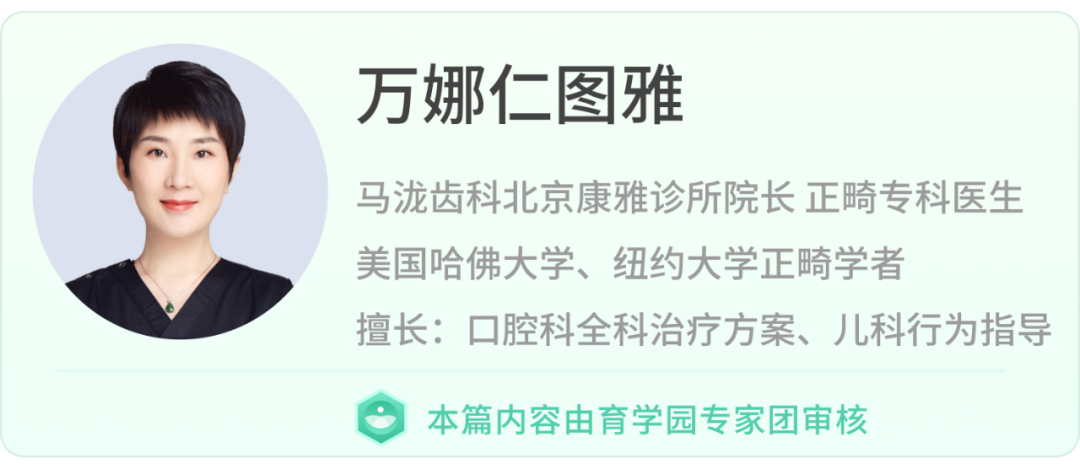 万娜仁图雅

马泷齿科北京康雅诊所院长 正畸专科医生
美国哈佛大学、纽约大学正畸学者
擅长：口腔科全科治疗方案、儿科行为指导

本篇内容由育学园专家团审核